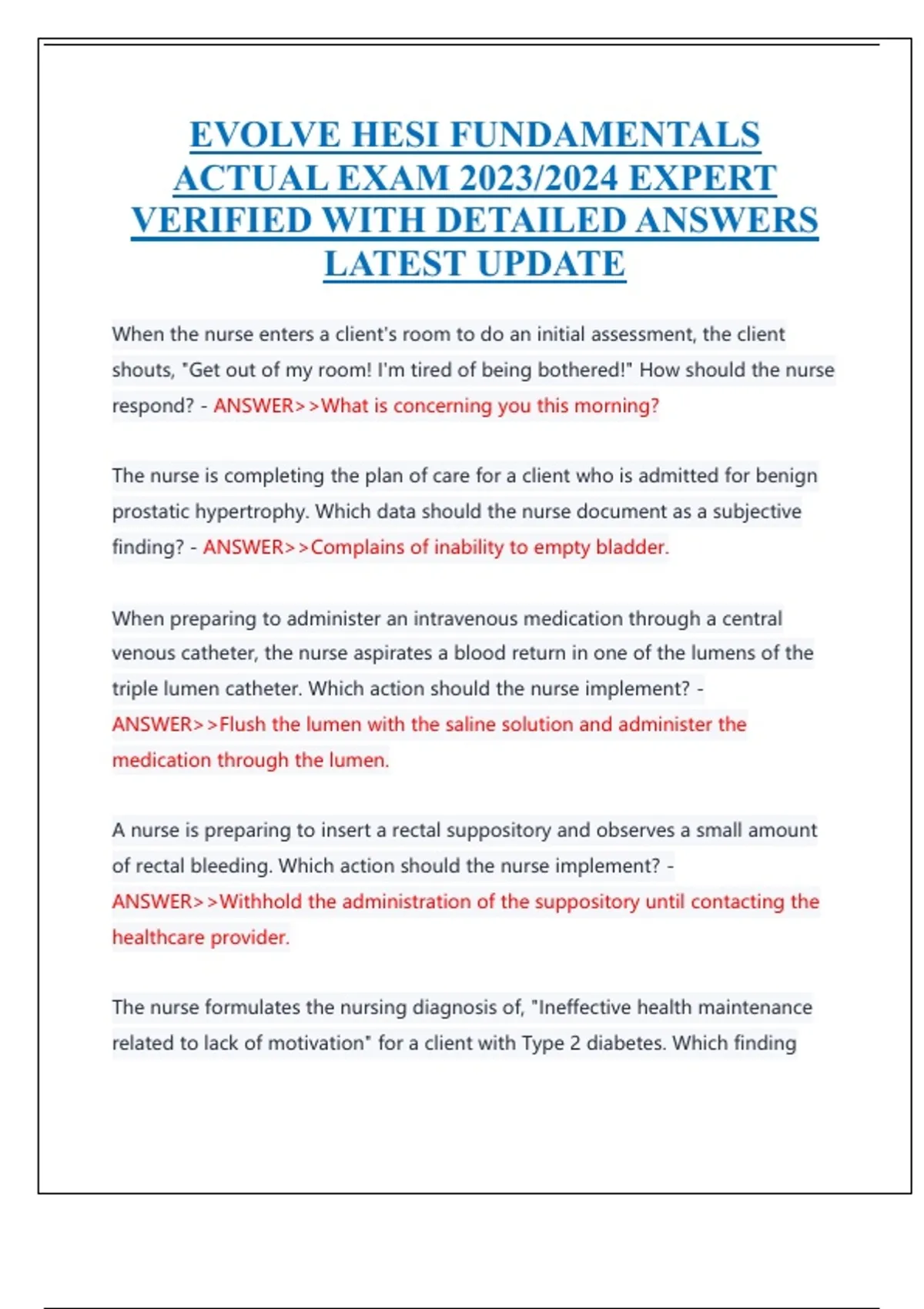 EVOLVE HESI FUNDAMENTALS ACTUAL EXAM 2023/2024 EXPERT VERIFIED WITH DETAILED ANSWERS LATEST UPDATE

When the nurse enters a client's room to do an initial assessment, the client shouts, "Get out of my room! I'm tired of being bothered!" How should the nurse respond? - ANSWER>>What is concerning you this morning?

The nurse is completing the plan of care for a client who is admitted for benign prostatic hypertrophy. Which data should the nurse document as a subjective finding? - ANSWER>>Complains of inability to empty bladder.

When preparing to administer an intravenous medication through a central venous catheter, the nurse aspirates a blood return in one of the lumens of the triple lumen catheter. Which action should the nurse implement? - ANSWER>>Flush the lumen with the saline solution and administer the medication through the lumen.

A nurse is preparing to insert a rectal suppository and observes a small amount of rectal bleeding. Which action should the nurse implement? - ANSWER>>Withhold the administration of the suppository until contacting the healthcare provider.

The nurse formulates the nursing diagnosis of, "Ineffective health maintenance related to lack of motivation" for a client with Type 2 diabetes. Which finding